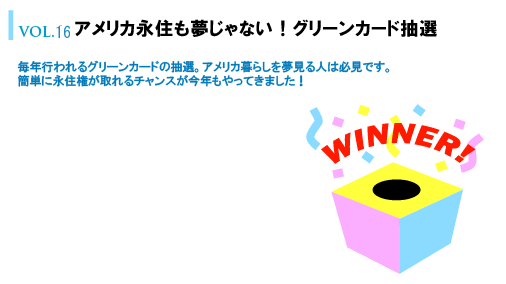 VOL.16 アメリカ永住も夢じゃない！グリーンカード抽選

毎年行われるグリーンカードの抽選。アメリカ暮らしを夢見る人は必見です。
簡単に永住権が取れるチャンスが今年もやってきました！

WINNER!